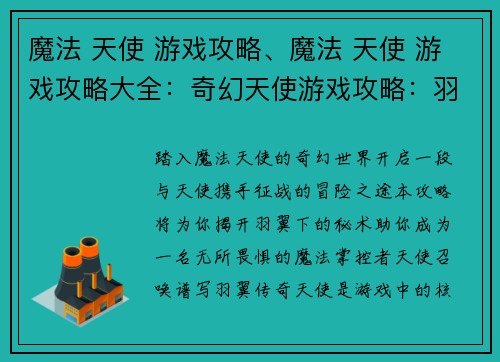 魔法 天使 游戏攻略、魔法 天使 游戏攻略大全：奇幻天使游戏攻略：羽

踏入魔法天使的奇幻世界开启一段与天使携手征战的冒险之途本攻略将为你揭开羽翼下的秘术助你成为一名无所畏惧的魔法掌控者天使召唤谱写羽翼传奇天使是游戏中的核